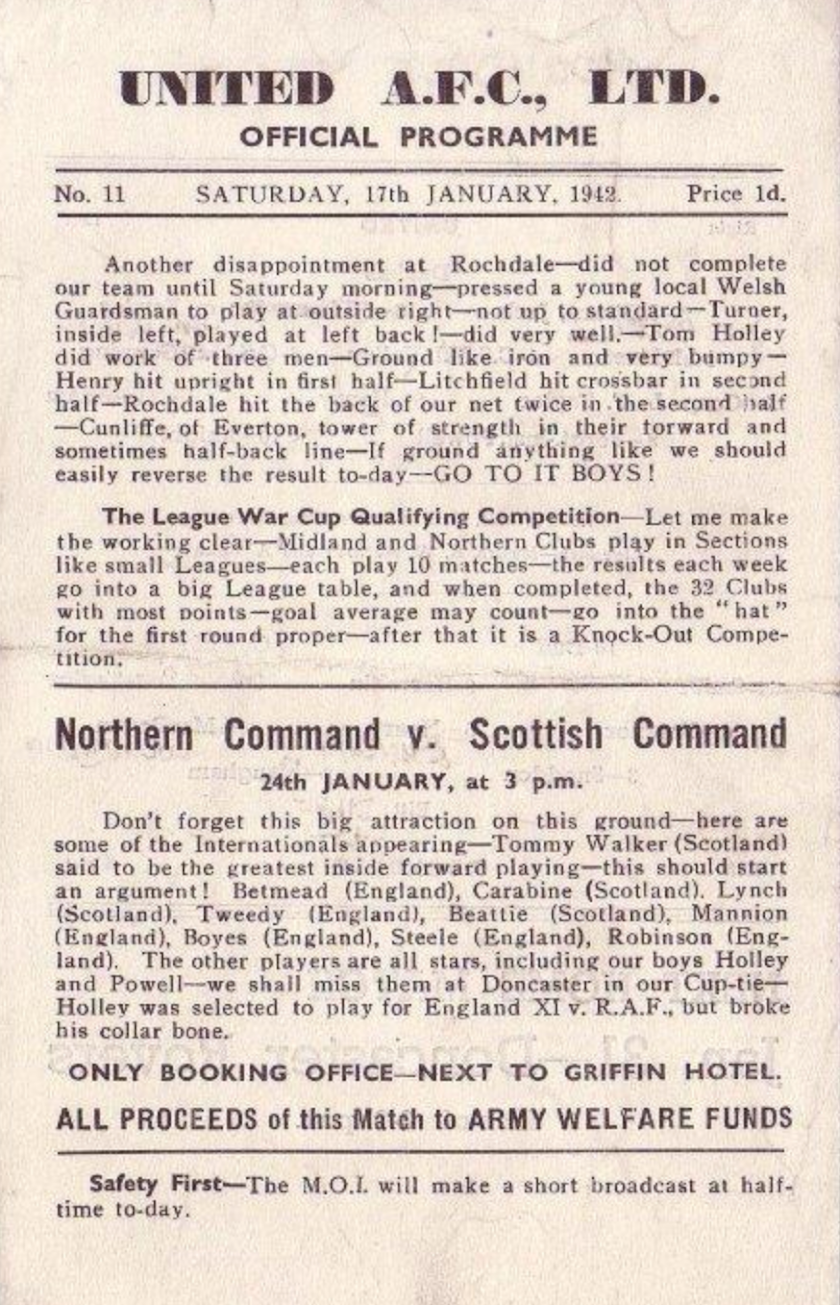 UNITED A.F.C., LTD.
OFFICIAL PROGRAMME

No. 11 SATURDAY, 17th JANUARY, 1942. Price 1d.

Another disappointment at Rochdale—did not complete our team until Saturday morning—pressed a young local Welsh Guardsman to play at outside right—not up to standard—Turner, inside left, played at left back!—did very well.—Tom Holley did work of three men—Ground like iron and very bumpy—Henry hit upright in first half—Litchfield hit crossbar in second half—Rochdale hit the back of our net twice in the second half—Cunliffe, of Everton, tower of strength in their forward and sometimes half-back line—If ground anything like we should easily reverse the result to-day—GO TO IT BOYS!

The League War Cup Qualifying Competition—Let me make the working clear—Midland and Northern Clubs play in Sections like small Leagues—each play 10 matches—the results each week go into a big League table, and when completed, the 32 Clubs with most points—goal average may count—go into the "hat" for the first round proper—after that it is a Knock-Out Competition.

Northern Command v. Scottish Command
24th JANUARY, at 3 p.m.

Don't forget this big attraction on this ground—here are some of the Internationals appearing—Tommy Walker (Scotland) said to be the greatest inside forward playing—this should start an argument! Betmead (England), Carabine (Scotland), Lynch (Scotland), Tweedy (England), Beattie (Scotland), Mannion (England), Boyes (England), Steele (England), Robinson (England). The other players are all stars, including our boys Holley and Powell—we shall miss them at Doncaster in our Cup-tie—Holley was selected to play for England XI v. R.A.F., but broke his collar bone.

ONLY BOOKING OFFICE—NEXT TO GRIFFIN HOTEL.
ALL PROCEEDS of this Match to ARMY WELFARE FUNDS

Safety First—The M.O.I. will make a short broadcast at half-time to-day.